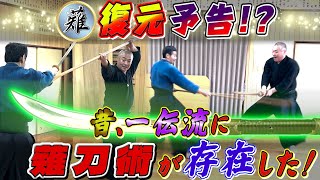 薙 復元予告!?

昔、一伝流に

薙刀術が存在した!